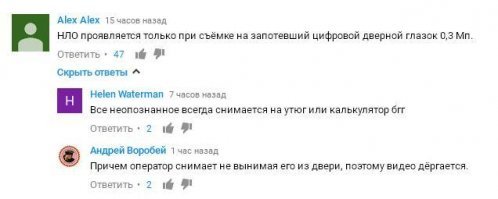 Alex Alex 15 часов назад
НЛО проявляется только при съёмке на запотевший цифровой дверной глазок 0,3 Мп.
Ответить • 47

Скрыть ответы

H
Helen Waterman 7 часов назад
Все неопознанное всегда снимается на утюг или калькулятор бгг
Ответить • 2

Андрей Воробей 1 час назад
Причем оператор снимает не вынимая его из двери, поэтому видео дёргается.
Ответить • 2